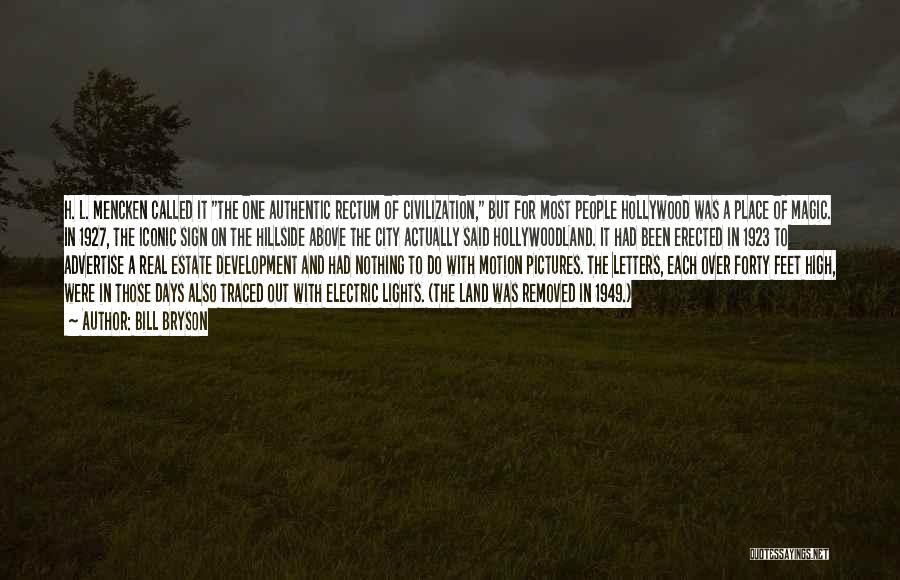 H. L. MENCKEN CALLED IT "THE ONE AUTHENTIC RECTUM OF CIVILIZATION," BUT FOR MOST PEOPLE HOLLYWOOD WAS A PLACE OF MAGIC. IN 1927, THE ICONIC SIGN ON THE HILLSIDE ABOVE THE CITY ACTUALLY SAID HOLLYWOODLAND. IT HAD BEEN ERECTED IN 1923 TO ADVERTISE A REAL ESTATE DEVELOPMENT AND HAD NOTHING TO DO WITH MOTION PICTURES. THE LETTERS, EACH OVER FORTY FEET HIGH, WERE IN THOSE DAYS ALSO TRACED OUT WITH ELECTRIC LIGHTS. (THE LAND WAS REMOVED IN 1949.)

— AUTHOR: BILL BRYSON

QUOTESSAYINGS.NET